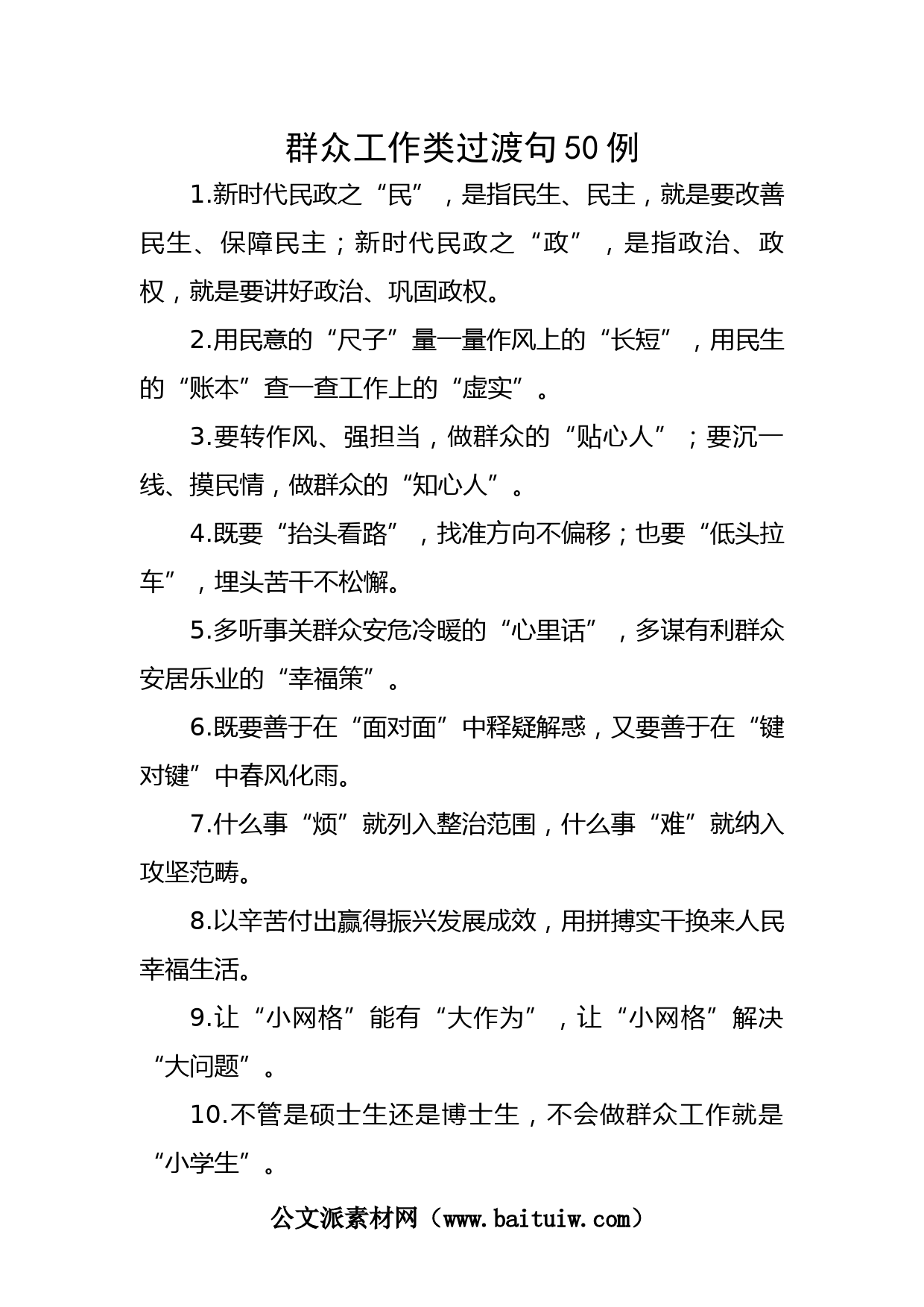 群众工作类过渡句50例

1.新时代民政之“民”，是指民生、民主，就是要改善民生、保障民主；新时代民政之“政”，是指政治、政权，就是要讲好政治、巩固政权。

2.用民意的“尺子”量一量作风上的“长短”，用民生的“账本”查一查工作上的“虚实”。

3.要转作风、强担当，做群众的“贴心人”；要沉一线、摸民情，做群众的“知心人”。

4.既要“抬头看路”，找准方向不偏移；也要“低头拉车”，埋头苦干不松懈。

5.多听事关群众安危冷暖的“心里话”，多谋有利群众安居乐业的“幸福策”。

6.既要善于在“面对面”中释疑解惑，又要善于在“键对键”中春风化雨。

7.什么事“烦”就列入整治范围，什么事“难”就纳入攻坚范畴。

8.以辛苦付出赢得振兴发展成效，用拼搏实干换来人民幸福生活。

9.让“小网格”能有“大作为”，让“小网格”解决“大问题”。

10.不管是硕士生还是博士生，不会做群众工作就是“小学生”。

公文派素材网（www.baituiw.com）